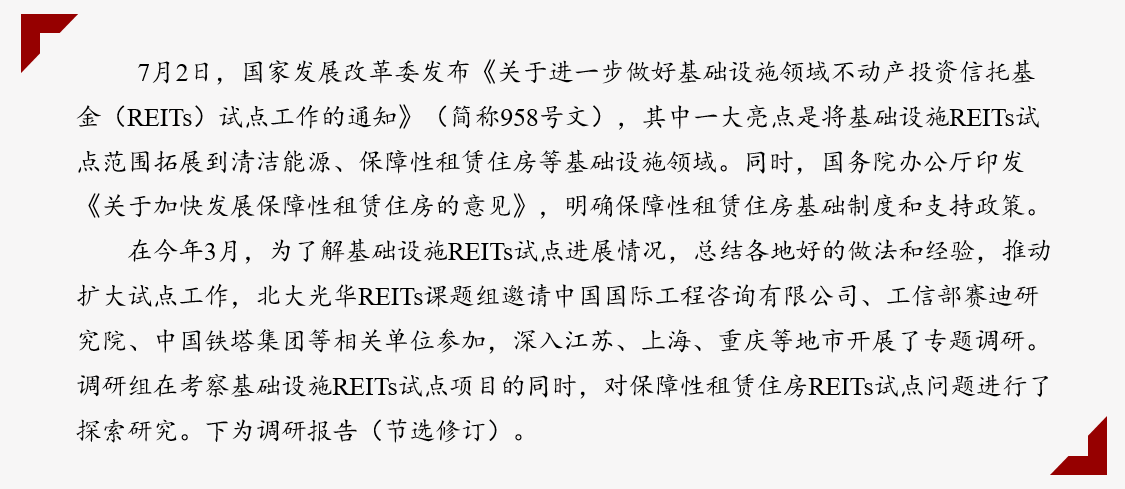 7月2日，国家发展改革委发布《关于进一步做好基础设施领域不动产投资信托基金（REITs）试点工作的通知》（简称958号文），其中一大亮点是将基础设施REITs试点范围拓展到清洁能源、保障性租赁住房等基础设施领域。同时，国务院办公厅印发《关于加快发展保障性租赁住房的意见》，明确保障性租赁住房基础制度和支持政策。

在今年3月，为了解基础设施REITs试点进展情况，总结各地好的做法和经验，推动扩大试点工作，北大光华REITs课题组邀请中国国际工程咨询有限公司、工信部赛迪研究院、中国铁塔集团等相关单位参加，深入江苏、上海、重庆等地市开展了专题调研。调研组在考察基础设施REITs试点项目的同时，对保障性租赁住房REITs试点问题进行了探索研究。下为调研报告（节选修订）。